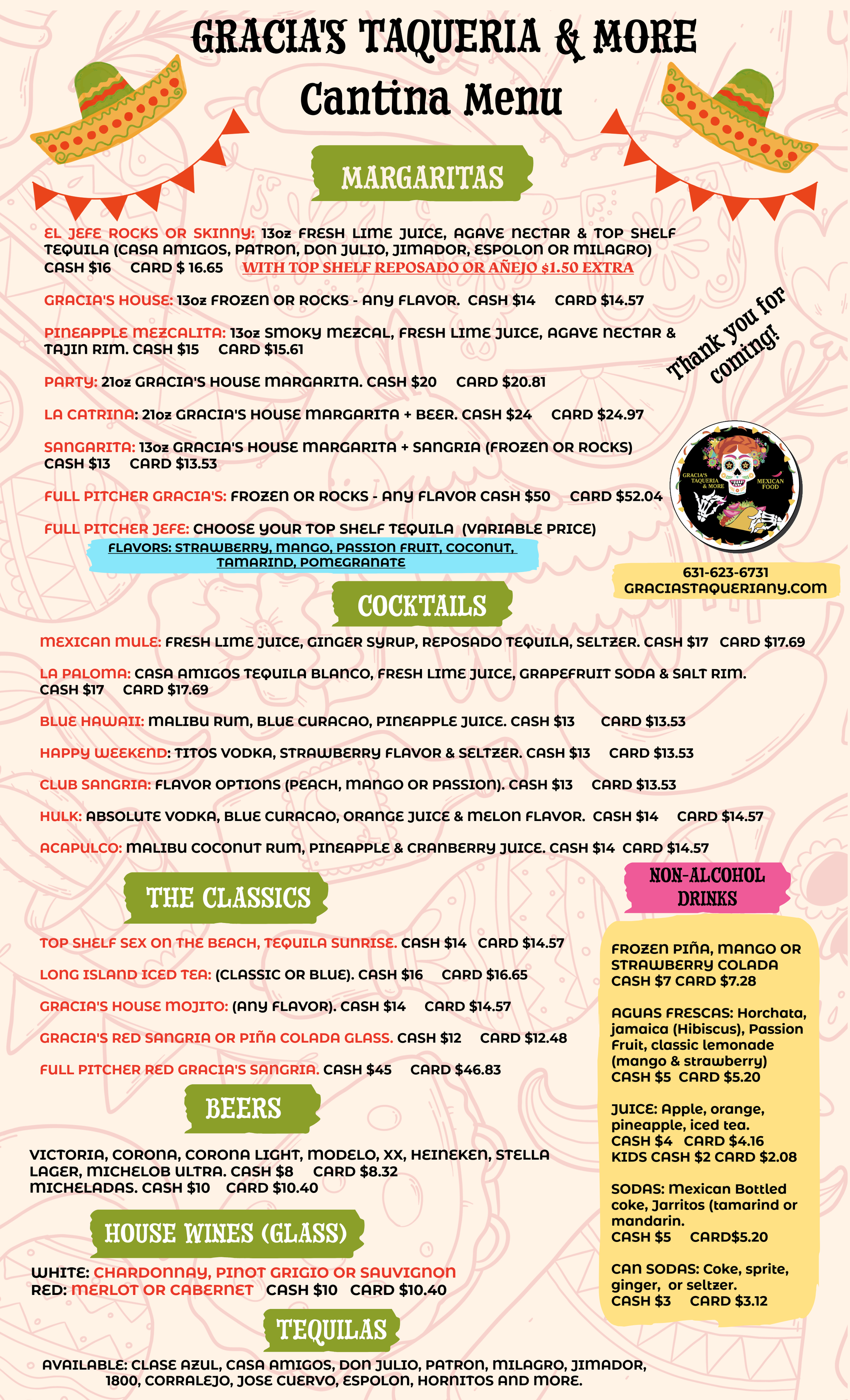 GRACIA'S TAQUERIA & MORE
Cantina Menu

MARGARITAS

EL JEFE ROCKS OR SKINNY: 13oz FRESH LIME JUICE, AGAVE NECTAR & TOP SHELF TEQUILA (CASA AMIGOS, PATRON, DON JULIO, JIMADOR, ESPOLON OR MILAGRO) CASH $16 CARD $ 16.65 WITH TOP SHELF REPOSADO OR AÑEJO $1.50 EXTRA

GRACIA'S HOUSE: 13oz FROZEN OR ROCKS - ANY FLAVOR. CASH $14 CARD $14.57

PINEAPPLE MEZCALITA: 13oz SMOKY MEZCAL, FRESH LIME JUICE, AGAVE NECTAR & TAJIN RIM. CASH $15 CARD $15.61

PARTY: 21oz GRACIA'S HOUSE MARGARITA. CASH $20 CARD $20.81

LA CATRINA: 21oz GRACIA'S HOUSE MARGARITA + BEER. CASH $24 CARD $24.97

SANGARITA: 13oz GRACIA'S HOUSE MARGARITA + SANGRIA (FROZEN OR ROCKS) CASH $13 CARD $13.53

FULL PITCHER GRACIA'S: FROZEN OR ROCKS - ANY FLAVOR CASH $50 CARD $52.04

FULL PITCHER JEFE: CHOOSE YOUR TOP SHELF TEQUILA (VARIABLE PRICE)

FLAVORS: STRAWBERRY, MANGO, PASSION FRUIT, COCONUT, TAMARIND, POMEGRANATE

Thank you for coming!

GRACIA'S TAQUERIA & MORE MEXICAN FOOD

631-623-6731
GRACIASTAQUERIANY.COM

COCKTAILS

MEXICAN MULE: FRESH LIME JUICE, GINGER SYRUP, REPOSADO TEQUILA, SELTZER. CASH $17 CARD $17.69

LA PALOMA: CASA AMIGOS TEQUILA BLANCO, FRESH LIME JUICE, GRAPEFRUIT SODA & SALT RIM. CASH $17 CARD $17.69

BLUE HAWAII: MALIBU RUM, BLUE CURACAO, PINEAPPLE JUICE. CASH $13 CARD $13.53

HAPPY WEEKEND: TITOS VODKA, STRAWBERRY FLAVOR & SELTZER. CASH $13 CARD $13.53

CLUB SANGRIA: FLAVOR OPTIONS (PEACH, MANGO OR PASSION). CASH $13 CARD $13.53

HULK: ABSOLUTE VODKA, BLUE CURACAO, ORANGE JUICE & MELON FLAVOR. CASH $14 CARD $14.57

ACAPULCO: MALIBU COCONUT RUM, PINEAPPLE & CRANBERRY JUICE. CASH $14 CARD $14.57

THE CLASSICS

TOP SHELF SEX ON THE BEACH, TEQUILA SUNRISE. CASH $14 CARD $14.57

LONG ISLAND ICED TEA: (CLASSIC OR BLUE). CASH $16 CARD $16.65

GRACIA'S HOUSE MOJITO: (ANY FLAVOR). CASH $14 CARD $14.57

GRACIA'S RED SANGRIA OR PIÑA COLADA GLASS. CASH $12 CARD $12.48

FULL PITCHER RED GRACIA'S SANGRIA. CASH $45 CARD $46.83

BEERS

VICTORIA, CORONA, CORONA LIGHT, MODELO, XX, HEINEKEN, STELLA LAGER, MICHELOB ULTRA. CASH $8 CARD $8.32
MICHELADAS. CASH $10 CARD $10.40

HOUSE WINES (GLASS)

WHITE: CHARDONNAY, PINOT GRIGIO OR SAUVIGNON
RED: MERLOT OR CABERNET CASH $10 CARD $10.40

TEQUILAS

AVAILABLE: CLASE AZUL, CASA AMIGOS, DON JULIO, PATRON, MILAGRO, JIMADOR, 1800, CORRALEJO, JOSE CUERVO, ESPOLON, HORNITOS AND MORE.

NON-ALCOHOL DRINKS

FROZEN PIÑA, MANGO OR STRAWBERRY COLADA
CASH $7 CARD $7.28

AGUAS FRESCAS: Horchata, jamaica (Hibiscus), Passion Fruit, classic lemonade (mango & strawberry)
CASH $5 CARD $5.20

JUICE: Apple, orange, pineapple, iced tea.
CASH $4 CARD $4.16
KIDS CASH $2 CARD $2.08

SODAS: Mexican Bottled coke, Jarritos (tamarind or mandarin.
CASH $5 CARD$5.20

CAN SODAS: Coke, sprite, ginger, or seltzer.
CASH $3 CARD $3.12